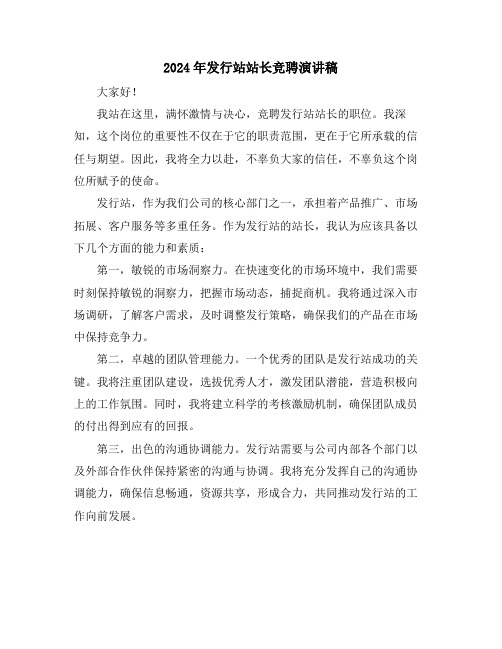 2024年发行站站长竞聘演讲稿

大家好！

我站在这里，满怀激情与决心，竞聘发行站站长的职位。我深知，这个岗位的重要性不仅在于它的职责范围，更在于它所承载的信任与期望。因此，我将全力以赴，不辜负大家的信任，不辜负这个岗位所赋予的使命。

发行站，作为我们公司的核心部门之一，承担着产品推广、市场拓展、客户服务等多重任务。作为发行站的站长，我认为应该具备以下几个方面的能力和素质：

第一，敏锐的市场洞察力。在快速变化的市场环境中，我们需要时刻保持敏锐的洞察力，把握市场动态，捕捉商机。我将通过深入市场调研，了解客户需求，及时调整发行策略，确保我们的产品在市场中保持竞争力。

第二，卓越的团队管理能力。一个优秀的团队是发行站成功的关键。我将注重团队建设，选拔优秀人才，激发团队潜能，营造积极向上的工作氛围。同时，我将建立科学的考核激励机制，确保团队成员的付出得到应有的回报。

第三，出色的沟通协调能力。发行站需要与公司内部各个部门以及外部合作伙伴保持紧密的沟通与协调。我将充分发挥自己的沟通协调能力，确保信息畅通，资源共享，形成合力，共同推动发行站的工作向前发展。